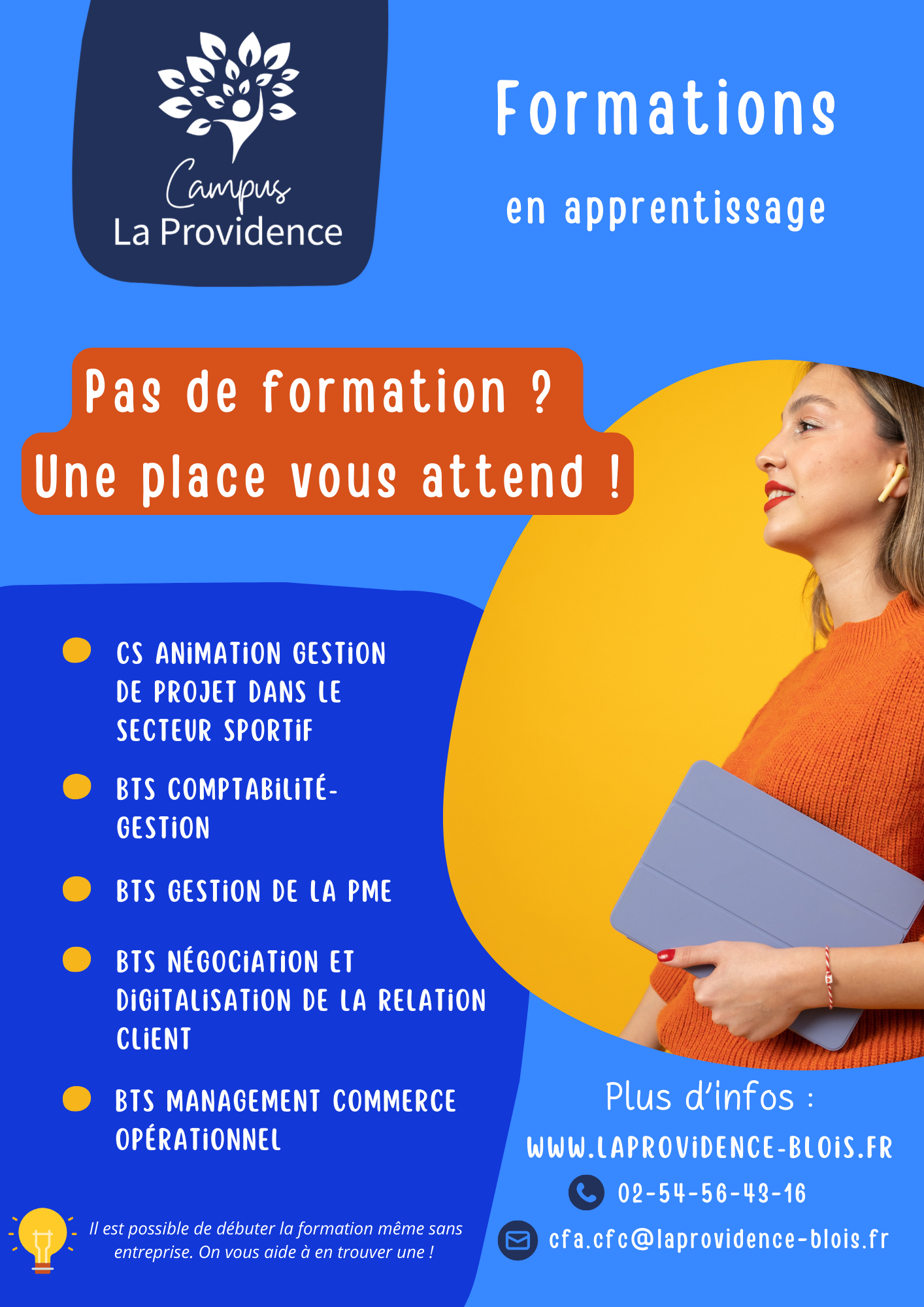 Campus
La Providence

Formations

en apprentissage

Pas de formation ?
Une place vous attend !

• CS ANIMATION GESTION DE PROJET DANS LE SECTEUR SPORTIF
• BTS COMPTABILITÉ-GESTION
• BTS GESTION DE LA PME
• BTS NÉGOCIATION ET DIGITALISATION DE LA RELATION CLIENT
• BTS MANAGEMENT COMMERCE OPÉRATIONNEL

Il est possible de débuter la formation même sans entreprise. On vous aide à en trouver une !

Plus d'infos :
WWW.LAPROVIDENCE-BLOIS.FR
02-54-56-43-16
cfa.cfc@laprovidence-blois.fr